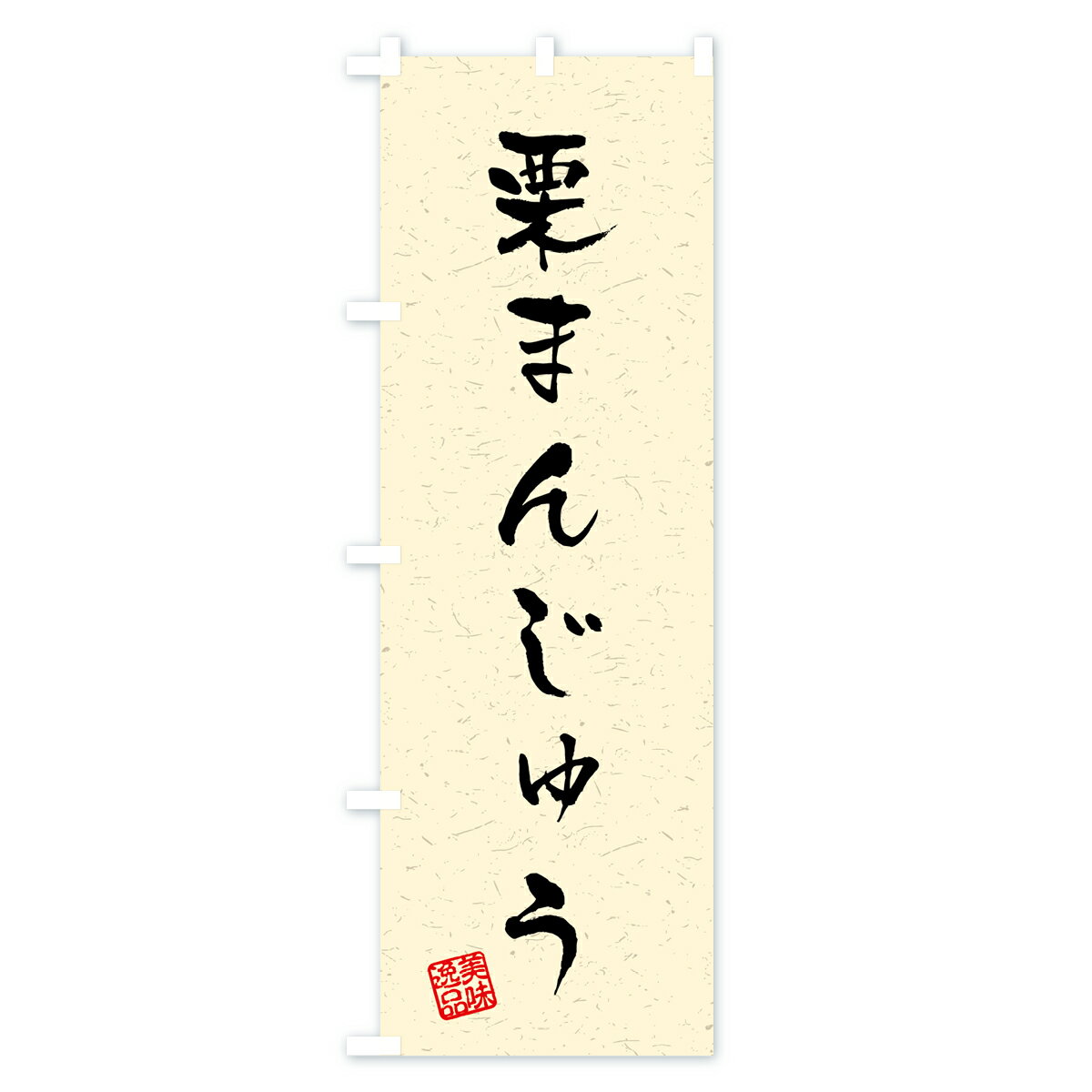 栗まんじゅう

美味逸品